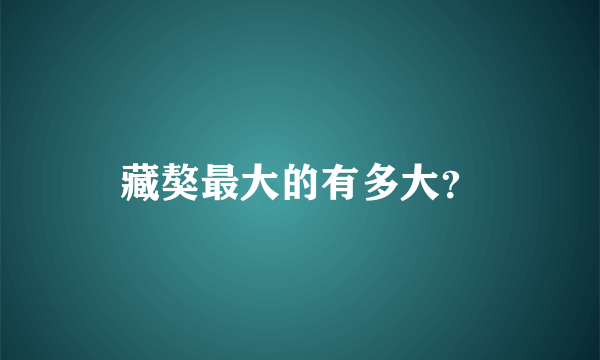 藏獒最大的有多大?